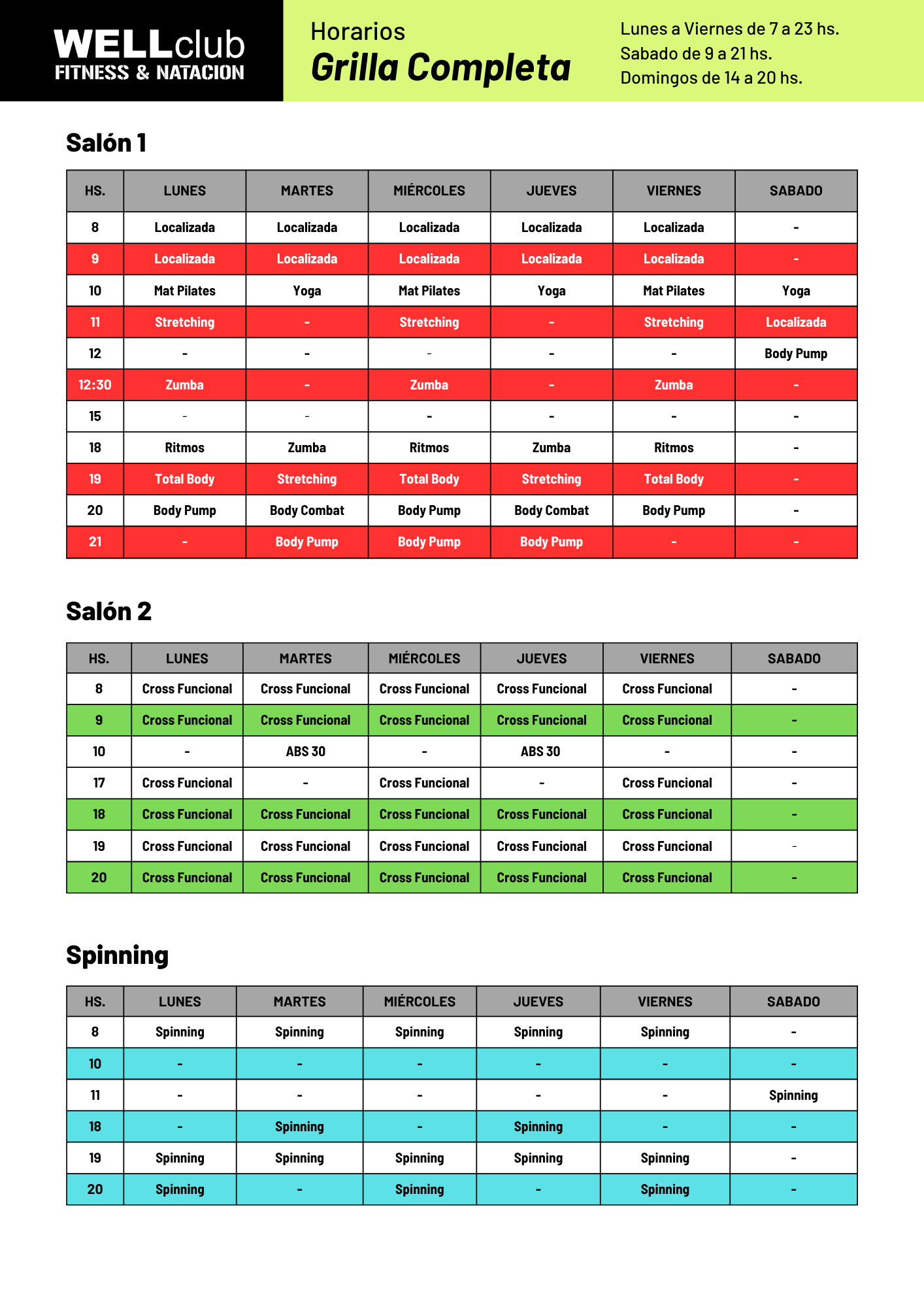 WELLclub
FITNESS & NATACION

Horarios
Grilla Completa

Lunes a Viernes de 7 a 23 hs.
Sabado de 9 a 21 hs.
Domingos de 14 a 20 hs.

Salón 1

| HS. | LUNES | MARTES | MIÉRCOLES | JUEVES | VIERNES | SABADO |
|---|---|---|---|---|---|---|
| 8 | Localizada | Localizada | Localizada | Localizada | Localizada | - |
| 9 | Localizada | Localizada | Localizada | Localizada | Localizada | - |
| 10 | Mat Pilates | Yoga | Mat Pilates | Yoga | Mat Pilates | Yoga |
| 11 | Stretching | - | Stretching | - | Stretching | Localizada |
| 12 | - | - | - | - | - | Body Pump |
| 12:30 | Zumba | - | Zumba | - | Zumba | - |
| 15 | - | - | - | - | - | - |
| 18 | Ritmos | Zumba | Ritmos | Zumba | Ritmos | - |
| 19 | Total Body | Stretching | Total Body | Stretching | Total Body | - |
| 20 | Body Pump | Body Combat | Body Pump | Body Combat | Body Pump | - |
| 21 | - | Body Pump | Body Pump | Body Pump | - | - |

Salón 2

| HS. | LUNES | MARTES | MIÉRCOLES | JUEVES | VIERNES | SABADO |
|---|---|---|---|---|---|---|
| 8 | Cross Funcional | Cross Funcional | Cross Funcional | Cross Funcional | Cross Funcional | - |
| 9 | Cross Funcional | Cross Funcional | Cross Funcional | Cross Funcional | Cross Funcional | - |
| 10 | - | ABS 30 | - | ABS 30 | - | - |
| 17 | Cross Funcional | - | Cross Funcional | - | Cross Funcional | - |
| 18 | Cross Funcional | Cross Funcional | Cross Funcional | Cross Funcional | Cross Funcional | - |
| 19 | Cross Funcional | Cross Funcional | Cross Funcional | Cross Funcional | Cross Funcional | - |
| 20 | Cross Funcional | Cross Funcional | Cross Funcional | Cross Funcional | Cross Funcional | - |

Spinning

| HS. | LUNES | MARTES | MIÉRCOLES | JUEVES | VIERNES | SABADO |
|---|---|---|---|---|---|---|
| 8 | Spinning | Spinning | Spinning | Spinning | Spinning | - |
| 10 | - | - | - | - | - | - |
| 11 | - | - | - | - | - | Spinning |
| 18 | - | Spinning | - | Spinning | - | - |
| 19 | Spinning | Spinning | Spinning | Spinning | Spinning | - |
| 20 | Spinning | - | Spinning | - | Spinning | - |